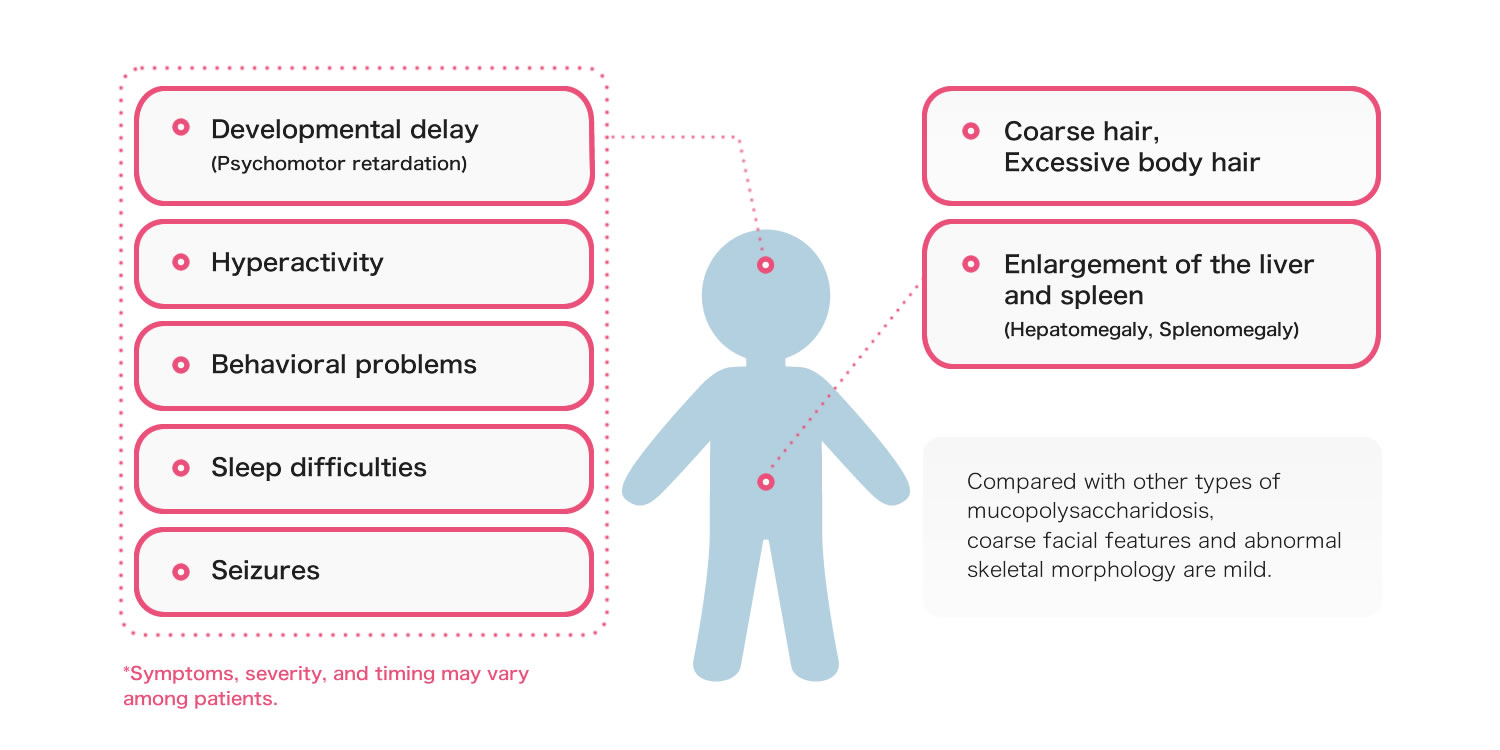 Developmental delay
(Psychomotor retardation)

Hyperactivity

Behavioral problems

Sleep difficulties

Seizures

*Symptoms, severity, and timing may vary among patients.

Coarse hair,
Excessive body hair

Enlargement of the liver and spleen
(Hepatomegaly, Splenomegaly)

Compared with other types of mucopolysaccharidosis, coarse facial features and abnormal skeletal morphology are mild.